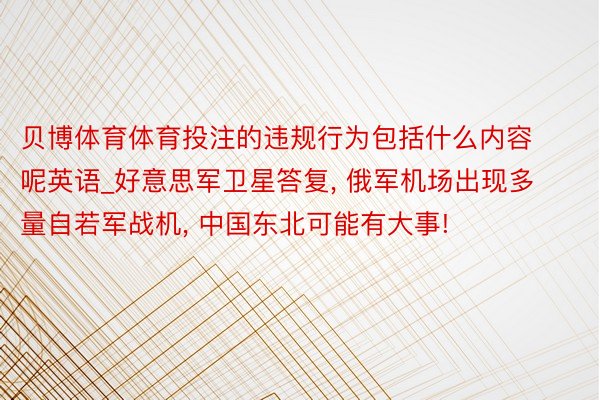 贝博体育体育投注的违规行为包括什么内容呢英语_好意思军卫星答复, 俄军机场出现多量自若军战机, 中国东北可能有大事!